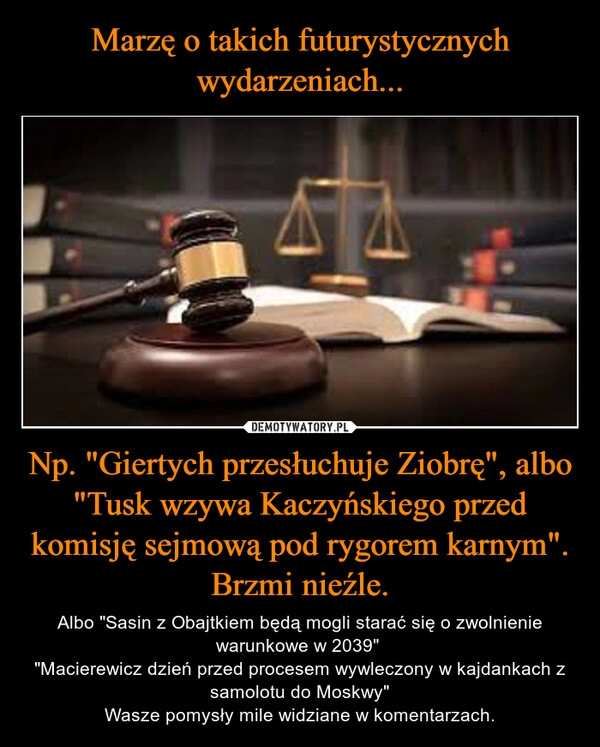 Marzę o takich futurystycznych wydarzeniach...

DEMOTYWATORY.PL

Np. "Giertych przesłuchuje Ziobrę", albo "Tusk wzywa Kaczyńskiego przed komisję sejmową pod rygorem karnym". Brzmi nieźle.

Albo "Sasin z Obajtkiem będą mogli starać się o zwolnienie warunkowe w 2039"
"Macierewicz dzień przed procesem wywleczony w kajdankach z samolotu do Moskwy"
Wasze pomysły mile widziane w komentarzach.